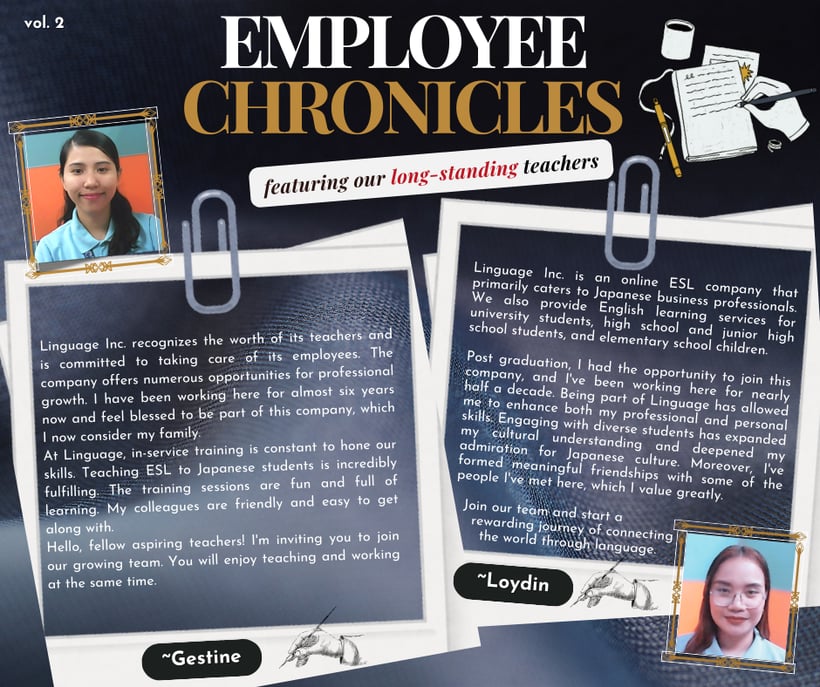 vol. 2

EMPLOYEE CHRONICLES

featuring our long-standing teachers

Linguage Inc. recognizes the worth of its teachers and is committed to taking care of its employees. The company offers numerous opportunities for professional growth. I have been working here for almost six years now and feel blessed to be part of this company, which I now consider my family.

At Linguage, in-service training is constant to hone our skills. Teaching ESL to Japanese students is incredibly fulfilling. The training sessions are fun and full of learning. My colleagues are friendly and easy to get along with.

Hello, fellow aspiring teachers! I'm inviting you to join our growing team. You will enjoy teaching and working at the same time.

~Gestine

Linguage Inc. is an online ESL company that primarily caters to Japanese business professionals. We also provide English learning services for university students, high school and junior high school students, and elementary school children.

Post graduation, I had the opportunity to join this company, and I've been working here for nearly half a decade. Being part of Linguage has allowed me to enhance both my professional and personal skills. Engaging with diverse students has expanded my cultural understanding and deepened my admiration for Japanese culture. Moreover, I've formed meaningful friendships with some of the people I've met here, which I value greatly.

Join our team and start a rewarding journey of connecting the world through language.

~Loydin